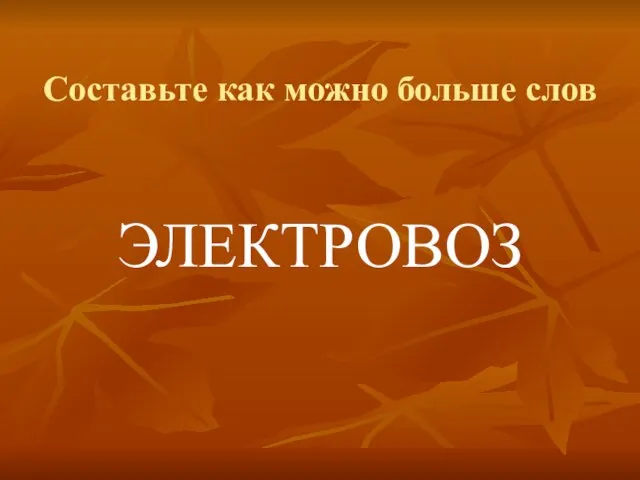 Составьте как можно больше слов

ЭЛЕКТРОВОЗ